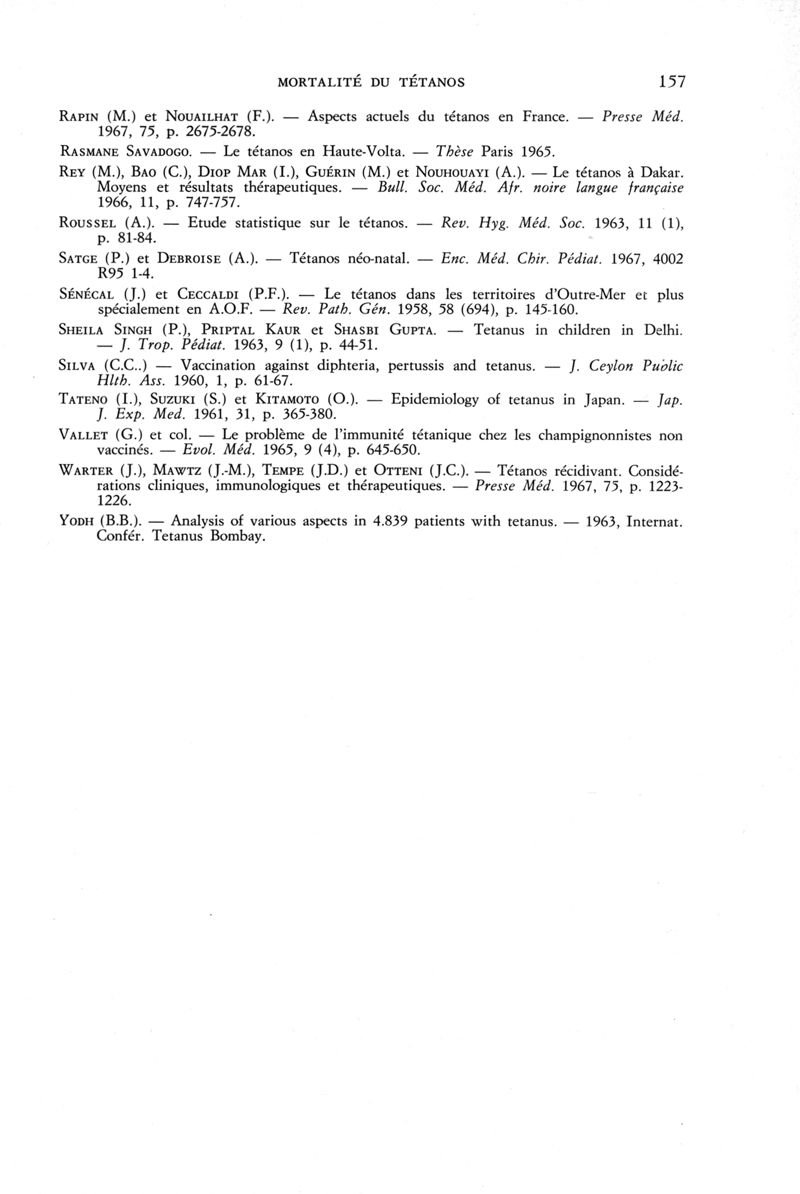 MORTALITÉ DU TÉTANOS 157

RAPIN (M.) et NOUAILHAT (F.). — Aspects actuels du tétanos en France. — Presse Méd. 1967, 75, p. 2675-2678.

RASMANE SAVADOGO. — Le tétanos en Haute-Volta. — Thèse Paris 1965.

REY (M.), BAO (C.), DIOP MAR (I.), GUÉRIN (M.) et NOUHOUAYI (A.). — Le tétanos à Dakar. Moyens et résultats thérapeutiques. — Bull. Soc. Méd. Afr. noire langue française 1966, 11, p. 747-757.

ROUSSEL (A.). — Etude statistique sur le tétanos. — Rev. Hyg. Méd. Soc. 1963, 11 (1), p. 81-84.

SATGE (P.) et DEBROISE (A.). — Tétanos néo-natal. — Enc. Méd. Chir. Pédiat. 1967, 4002 R95 1-4.

SÉNÉCAL (J.) et CECCALDI (P.F.). — Le tétanos dans les territoires d'Outre-Mer et plus spécialement en A.O.F. — Rev. Path. Gén. 1958, 58 (694), p. 145-160.

SHEILA SINGH (P.), PRIPTAL KAUR et SHASBI GUPTA. — Tetanus in children in Delhi. — J. Trop. Pédiat. 1963, 9 (1), p. 44-51.

SILVA (C.C..) — Vaccination against diphteria, pertussis and tetanus. — J. Ceylon Public Hlth. Ass. 1960, 1, p. 61-67.

TATENO (I.), SUZUKI (S.) et KITAMOTO (O.). — Epidemiology of tetanus in Japan. — Jap. J. Exp. Med. 1961, 31, p. 365-380.

VALLET (G.) et col. — Le problème de l'immunité tétanique chez les champignonnistes non vaccinés. — Evol. Méd. 1965, 9 (4), p. 645-650.

WARTER (J.), MAWTZ (J.-M.), TEMPE (J.D.) et OTTENI (J.C.). — Tétanos récidivant. Considérations cliniques, immunologiques et thérapeutiques. — Presse Méd. 1967, 75, p. 1223-1226.

YODH (B.B.). — Analysis of various aspects in 4.839 patients with tetanus. — 1963, Internat. Confér. Tetanus Bombay.